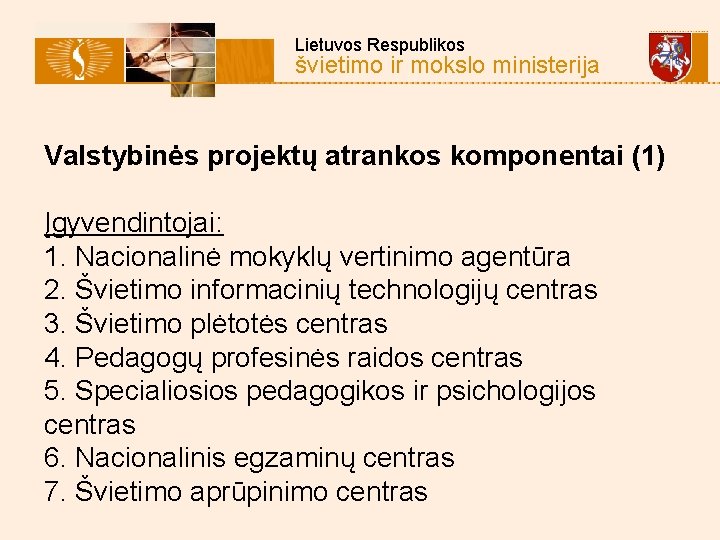 Lietuvos Respublikos
švietimo ir mokslo ministerija

Valstybinės projektų atrankos komponentai (1)

Įgyvendintojai:
1. Nacionalinė mokyklų vertinimo agentūra
2. Švietimo informacinių technologijų centras
3. Švietimo plėtotės centras
4. Pedagogų profesinės raidos centras
5. Specialiosios pedagogikos ir psichologijos centras
6. Nacionalinis egzaminų centras
7. Švietimo aprūpinimo centras